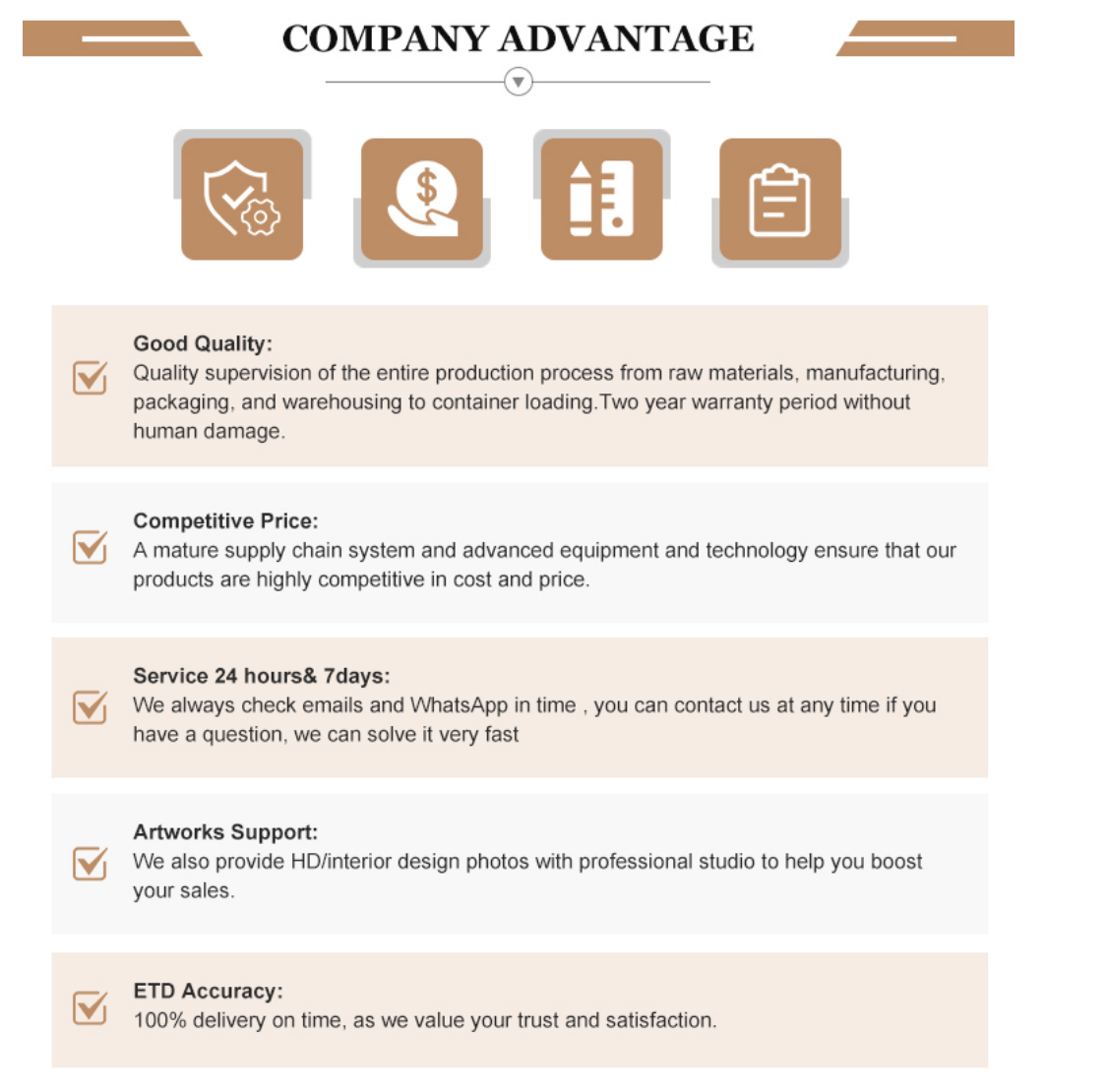 COMPANY ADVANTAGE

$

Good Quality:
Quality supervision of the entire production process from raw materials, manufacturing, packaging, and warehousing to container loading.Two year warranty period without human damage.

Competitive Price:
A mature supply chain system and advanced equipment and technology ensure that our products are highly competitive in cost and price.

Service 24 hours& 7days:
We always check emails and WhatsApp in time , you can contact us at any time if you have a question, we can solve it very fast

Artworks Support:
We also provide HD/interior design photos with professional studio to help you boost your sales.

ETD Accuracy:
100% delivery on time, as we value your trust and satisfaction.